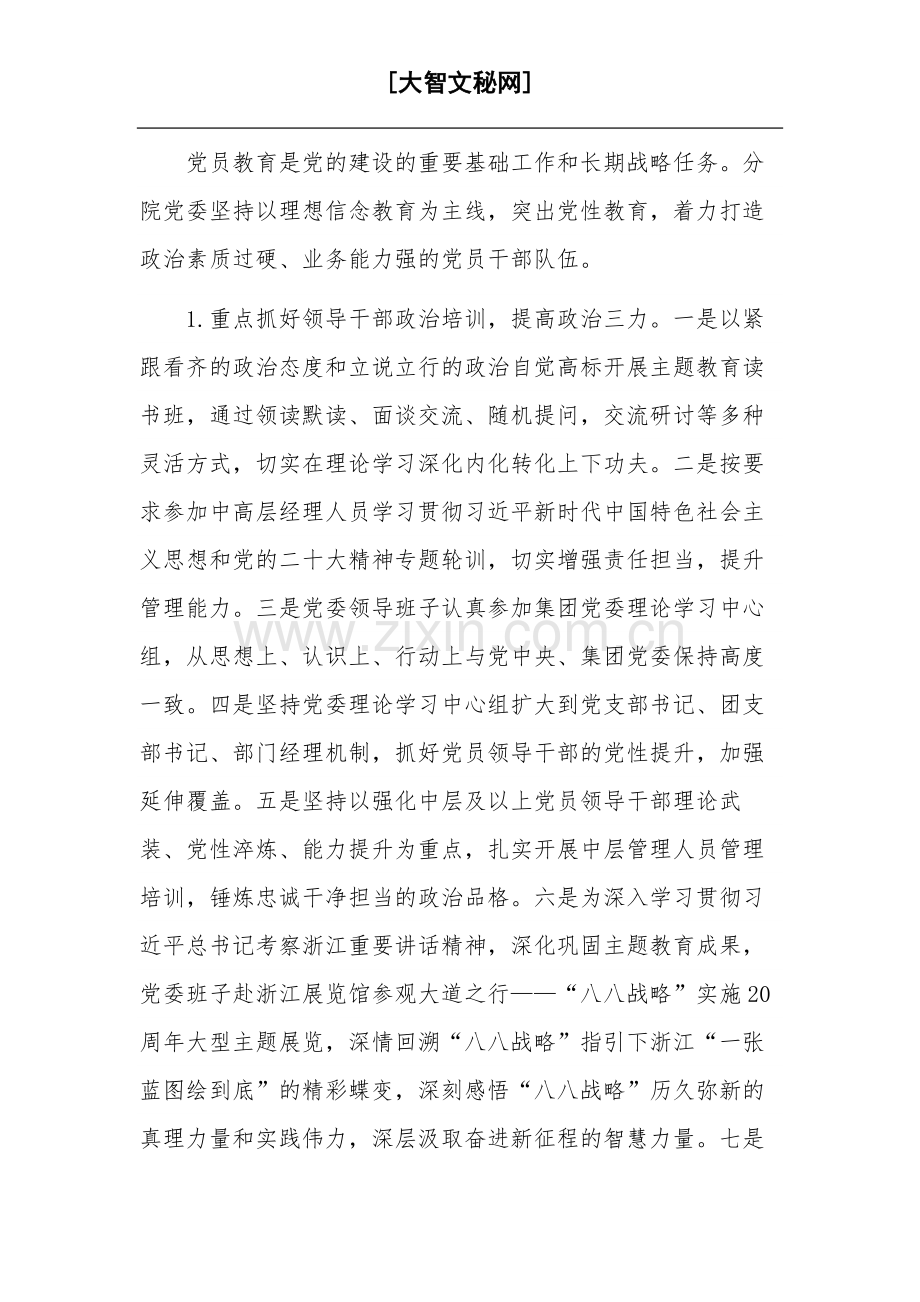 [大智文秘网]

党员教育是党的建设的重要基础工作和长期战略任务。分院党委坚持以理想信念教育为主线，突出党性教育，着力打造政治素质过硬、业务能力强的党员干部队伍。

1.重点抓好领导干部政治培训，提高政治三力。一是以紧跟看齐的政治态度和立说立行的政治自觉高标开展主题教育读书班，通过领读默读、面谈交流、随机提问，交流研讨等多种灵活方式，切实在理论学习深化内化转化上下功夫。二是按要求参加中高层经理人员学习贯彻习近平新时代中国特色社会主义思想和党的二十大精神专题轮训，切实增强责任担当，提升管理能力。三是党委领导班子认真参加集团党委理论学习中心组，从思想上、认识上、行动上与党中央、集团党委保持高度一致。四是坚持党委理论学习中心组扩大到党支部书记、团支部书记、部门经理机制，抓好党员领导干部的党性提升，加强延伸覆盖。五是坚持以强化中层及以上党员领导干部理论武装、党性淬炼、能力提升为重点，扎实开展中层管理人员管理培训，锤炼忠诚干净担当的政治品格。六是为深入学习贯彻习近平总书记考察浙江重要讲话精神，深化巩固主题教育成果，党委班子赴浙江展览馆参观大道之行——“八八战略”实施20周年大型主题展览，深情回溯“八八战略”指引下浙江“一张蓝图绘到底”的精彩蝶变，深刻感悟“八八战略”历久弥新的真理力量和实践伟力，深层汲取奋进新征程的智慧力量。七是

www.zixin.com.cn